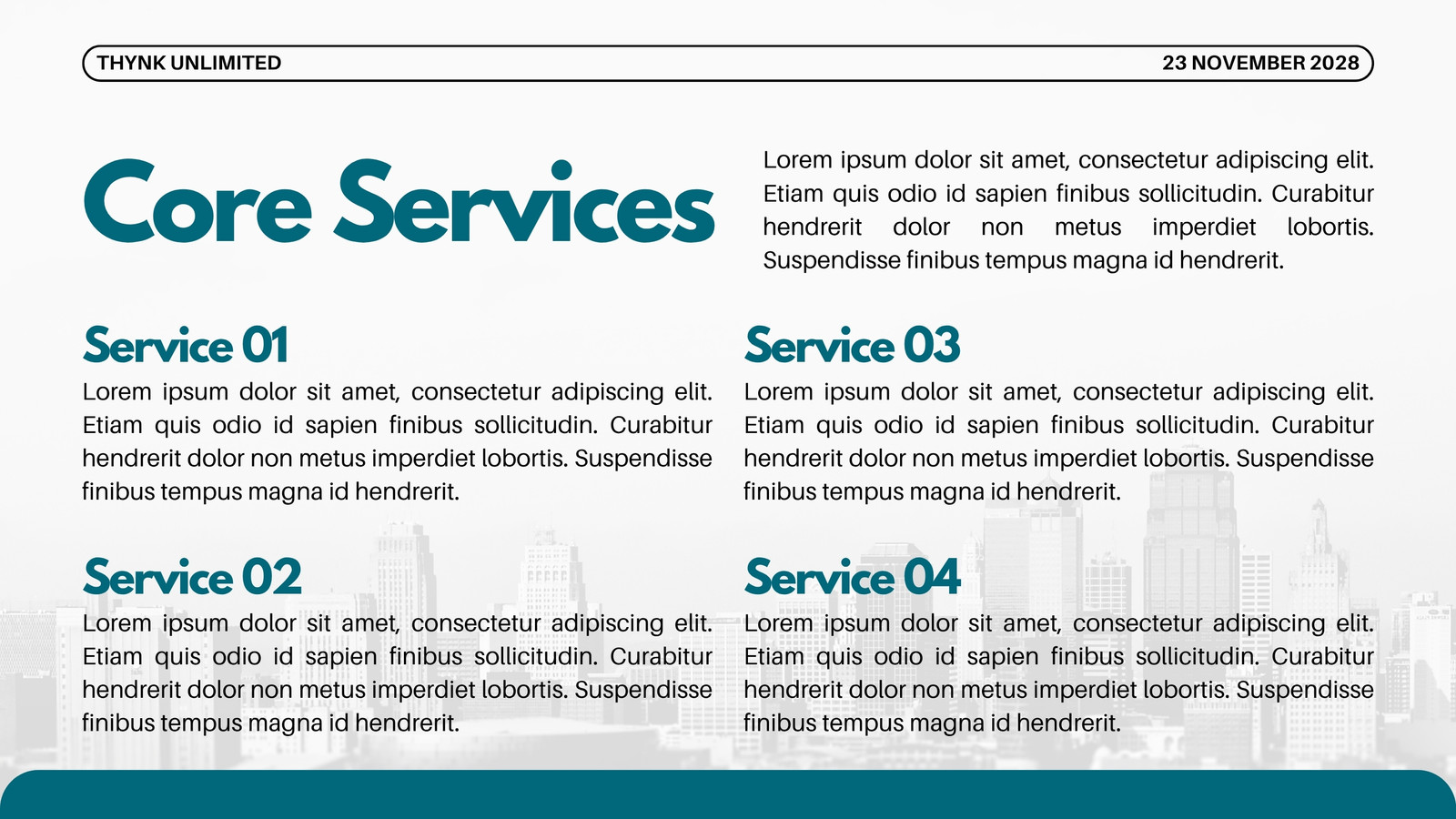 THYNK UNLIMITED
23 NOVEMBER 2028

Core Services

Lorem ipsum dolor sit amet, consectetur adipiscing elit. Etiam quis odio id sapien finibus sollicitudin. Curabitur hendrerit dolor non metus imperdiet lobortis. Suspendisse finibus tempus magna id hendrerit.

Service 01

Lorem ipsum dolor sit amet, consectetur adipiscing elit. Etiam quis odio id sapien finibus sollicitudin. Curabitur hendrerit dolor non metus imperdiet lobortis. Suspendisse finibus tempus magna id hendrerit.

Service 02

Lorem ipsum dolor sit amet, consectetur adipiscing elit. Etiam quis odio id sapien finibus sollicitudin. Curabitur hendrerit dolor non metus imperdiet lobortis. Suspendisse finibus tempus magna id hendrerit.

Service 03

Lorem ipsum dolor sit amet, consectetur adipiscing elit. Etiam quis odio id sapien finibus sollicitudin. Curabitur hendrerit dolor non metus imperdiet lobortis. Suspendisse finibus tempus magna id hendrerit.

Service 04

Lorem ipsum dolor sit amet, consectetur adipiscing elit. Etiam quis odio id sapien finibus sollicitudin. Curabitur hendrerit dolor non metus imperdiet lobortis. Suspendisse finibus tempus magna id hendrerit.